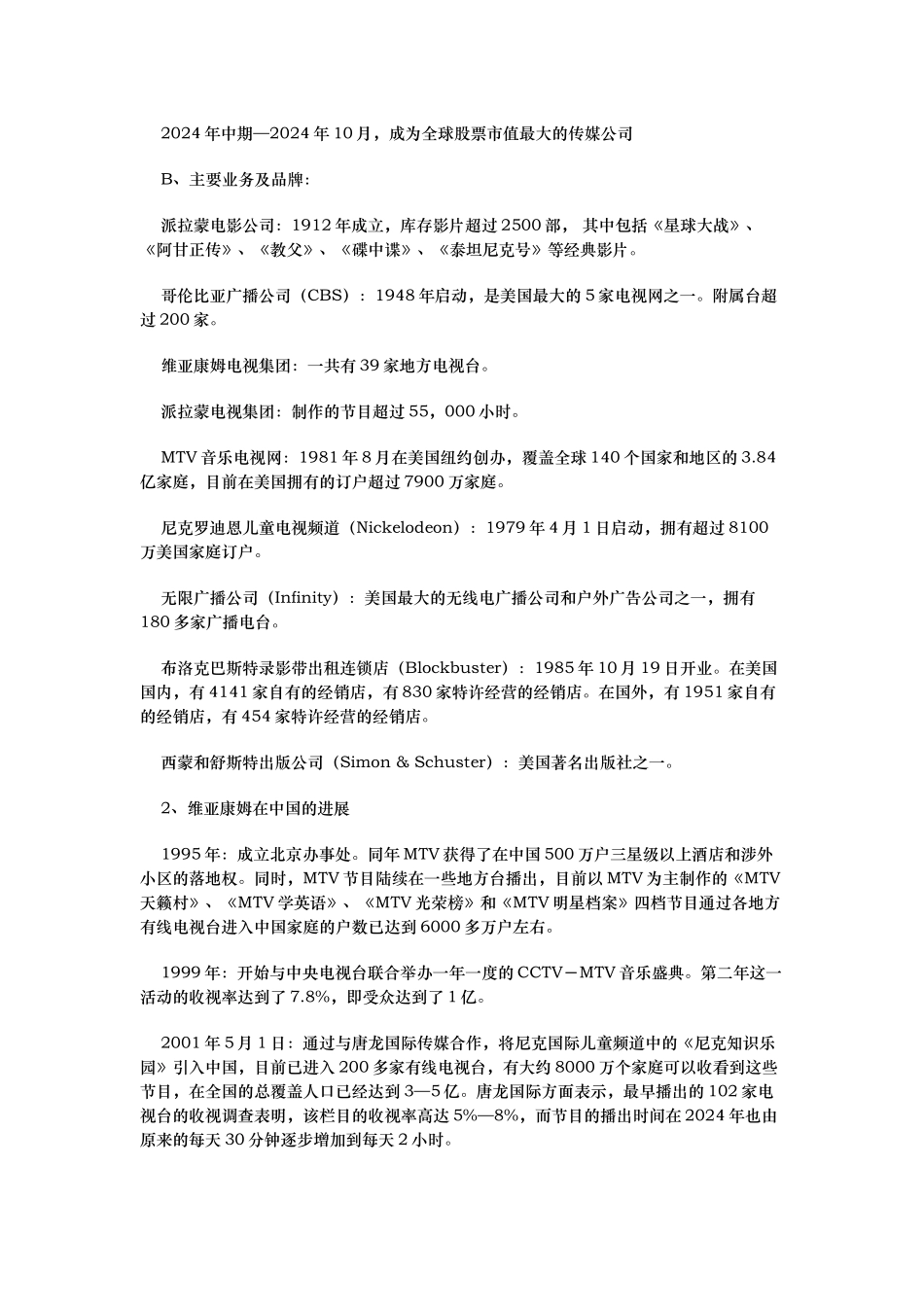 2024 年中期—2024 年 10 月，成为全球股票市值最大的传媒公司

B、主要业务及品牌：

派拉蒙电影公司：1912 年成立，库存影片超过 2500 部， 其中包括《星球大战》、《阿甘正传》、《教父》、《碟中谍》、《泰坦尼克号》等经典影片。

哥伦比亚广播公司（CBS）：1948 年启动，是美国最大的 5 家电视网之一。附属台超过 200 家。

维亚康姆电视集团：一共有 39 家地方电视台。

派拉蒙电视集团：制作的节目超过 55，000 小时。

MTV 音乐电视网：1981 年 8 月在美国纽约创办，覆盖全球 140 个国家和地区的 3.84 亿家庭，目前在美国拥有的订户超过 7900 万家庭。

尼克罗迪恩儿童电视频道（Nickelodeon）：1979 年 4 月 1 日启动，拥有超过 8100 万美国家庭订户。

无限广播公司（Infinity）：美国最大的无线电广播公司和户外广告公司之一，拥有 180 多家广播电台。

布洛克巴斯特录影带出租连锁店（Blockbuster）：1985 年 10 月 19 日开业。在美国国内，有 4141 家自有的经销店，有 830 家特许经营的经销店。在国外，有 1951 家自有的经销店，有 454 家特许经营的经销店。

西蒙和舒斯特出版公司（Simon & Schuster）：美国著名出版社之一。

2、维亚康姆在中国的进展

1995 年：成立北京办事处。同年 MTV 获得了在中国 500 万户三星级以上酒店和涉外小区的落地权。同时，MTV 节目陆续在一些地方台播出，目前以 MTV 为主制作的《MTV 天籁村》、《MTV 学英语》、《MTV 光荣榜》和《MTV 明星档案》四档节目通过各地方有线电视台进入中国家庭的户数已达到 6000 多万户左右。

1999 年：开始与中央电视台联合举办一年一度的 CCTV－MTV 音乐盛典。第二年这一活动的收视率达到了 7.8%，即受众达到了 1 亿。

2001 年 5 月 1 日：通过与唐龙国际传媒合作，将尼克国际儿童频道中的《尼克知识乐园》引入中国，目前已进入 200 多家有线电视台，有大约 8000 万个家庭可以收看到这些节目，在全国的总覆盖人口已经达到 3—5 亿。唐龙国际方面表示，最早播出的 102 家电视台的收视调查表明，该栏目的收视率高达 5%—8%，而节目的播出时间在 2024 年也由原来的每天 30 分钟逐步增加到每天 2 小时。